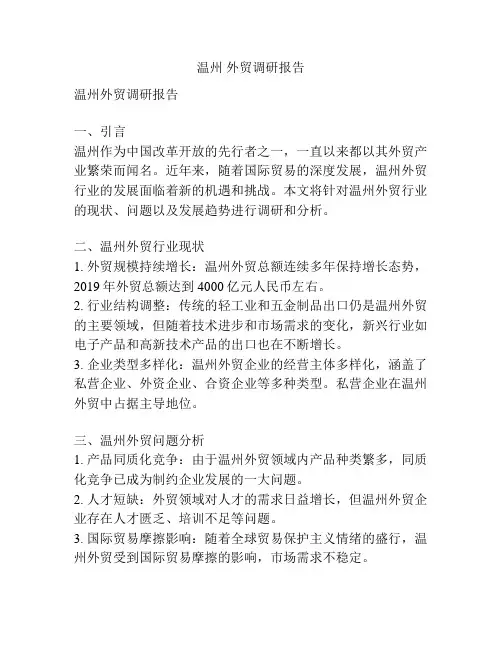 温州 外贸调研报告

温州外贸调研报告

一、引言
温州作为中国改革开放的先行者之一，一直以来都以其外贸产业繁荣而闻名。近年来，随着国际贸易的深度发展，温州外贸行业的发展面临着新的机遇和挑战。本文将针对温州外贸行业的现状、问题以及发展趋势进行调研和分析。

二、温州外贸行业现状
1. 外贸规模持续增长：温州外贸总额连续多年保持增长态势，2019 年外贸总额达到 4000 亿元人民币左右。
2. 行业结构调整：传统的轻工业和五金制品出口仍是温州外贸的主要领域，但随着技术进步和市场需求的变化，新兴行业如电子产品和高新技术产品的出口也在不断增长。
3. 企业类型多样化：温州外贸企业的经营主体多样化，涵盖了私营企业、外资企业、合资企业等多种类型。私营企业在温州外贸中占据主导地位。

三、温州外贸问题分析
1. 产品同质化竞争：由于温州外贸领域内产品种类繁多，同质化竞争已成为制约企业发展的一大问题。
2. 人才短缺：外贸领域对人才的需求日益增长，但温州外贸企业存在人才匮乏、培训不足等问题。
3. 国际贸易摩擦影响：随着全球贸易保护主义情绪的盛行，温州外贸受到国际贸易摩擦的影响，市场需求不稳定。